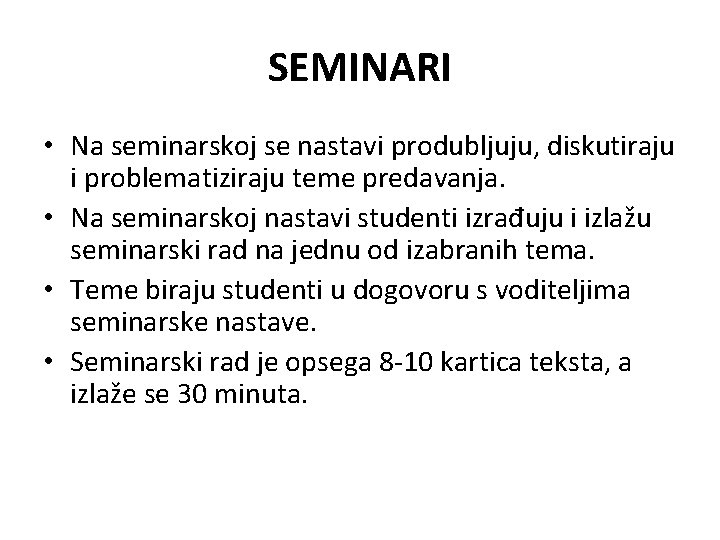 SEMINARI

• Na seminarskoj se nastavi produbljuju, diskutiraju i problematiziraju teme predavanja.
• Na seminarskoj nastavi studenti izrađuju i izlažu seminarski rad na jednu od izabranih tema.
• Teme biraju studenti u dogovoru s voditeljima seminarske nastave.
• Seminarski rad je opsega 8-10 kartica teksta, a izlaže se 30 minuta.